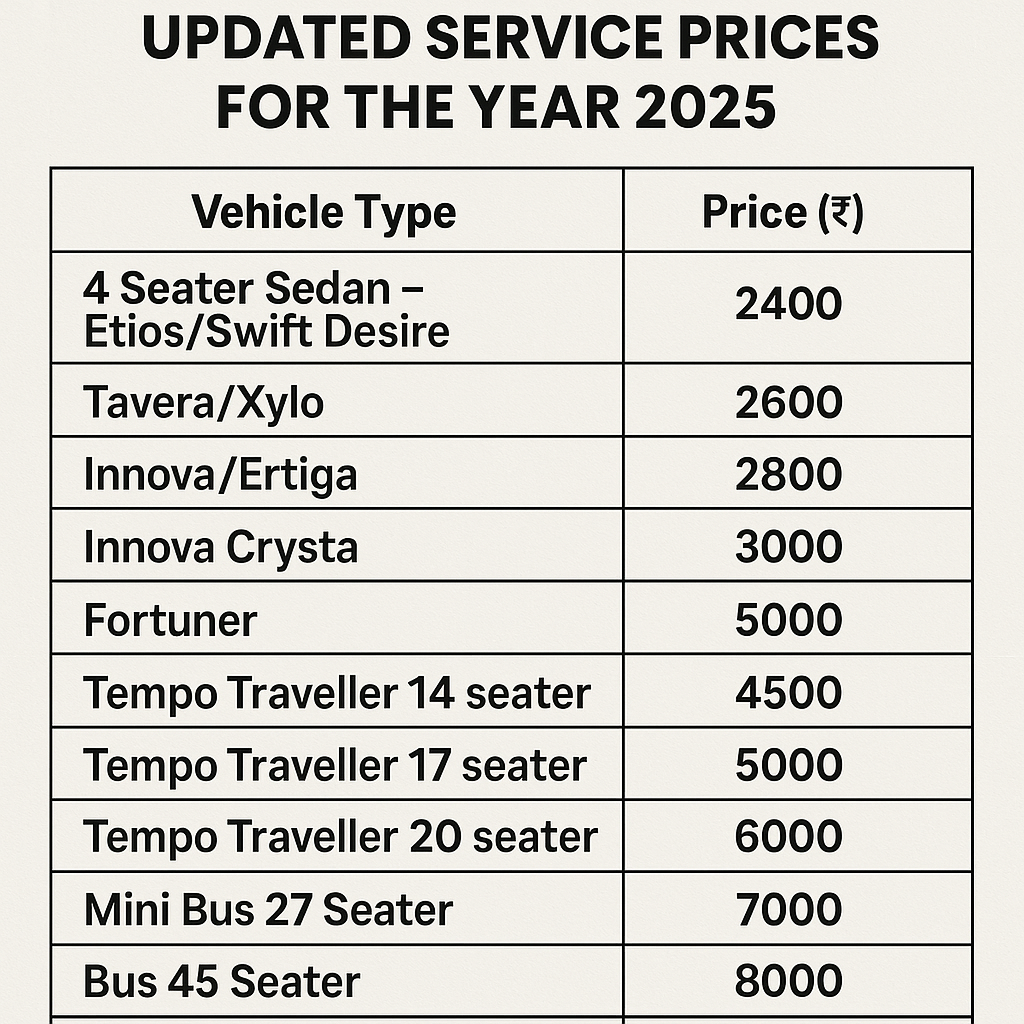 UPDATED SERVICE PRICES FOR THE YEAR 2025

| Vehicle Type | Price (₹) |
|---|---|
| 4 Seater Sedan – Etios/Swift Desire | 2400 |
| Tavera/Xylo | 2600 |
| Innova/Ertiga | 2800 |
| Innova Crysta | 3000 |
| Fortuner | 5000 |
| Tempo Traveller 14 seater | 4500 |
| Tempo Traveller 17 seater | 5000 |
| Tempo Traveller 20 seater | 6000 |
| Mini Bus 27 Seater | 7000 |
| Bus 45 Seater | 8000 |